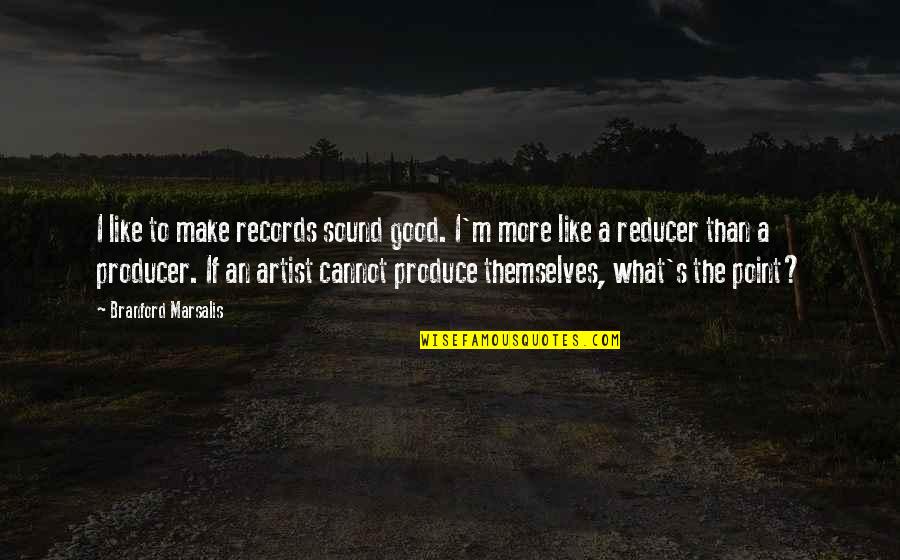 I like to make records sound good. I`m more like a reducer than a producer. If an artist cannot produce themselves, what`s the point?

- Branford Marsalis

WISEFAMOUSQUOTES.COM